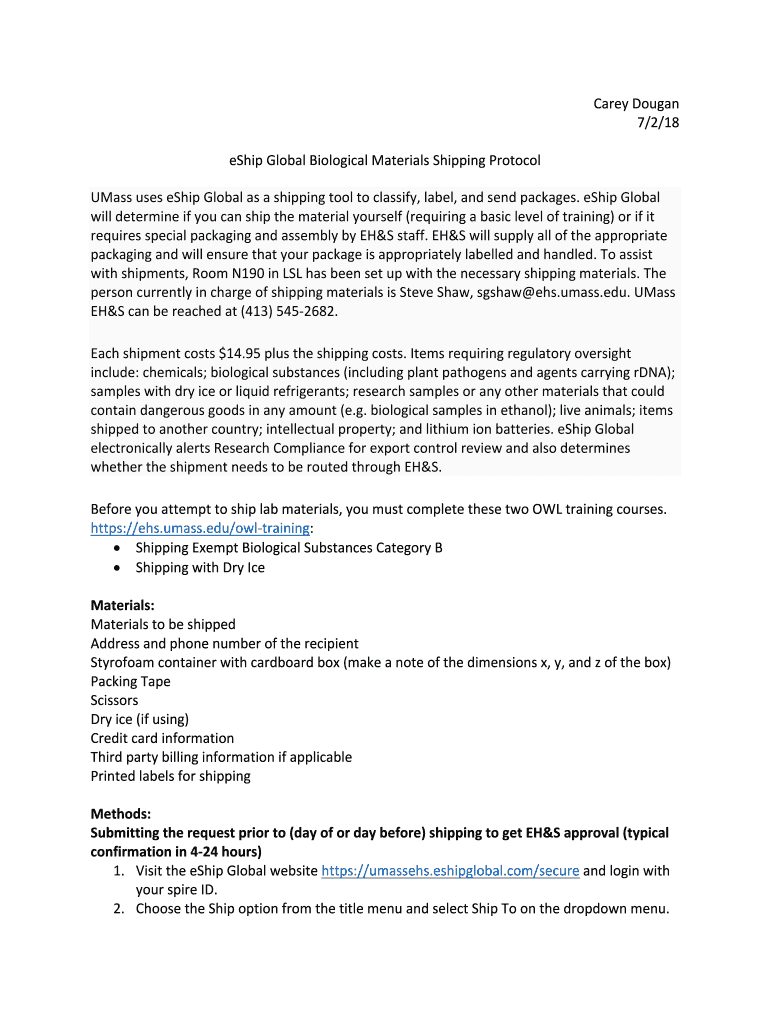 Carey Dougan
7/2/18

eShip Global Biological Materials Shipping Protocol

UMass uses eShip Global as a shipping tool to classify, label, and send packages. eShip Global will determine if you can ship the material yourself (requiring a basic level of training) or if it requires special packaging and assembly by EH&S staff. EH&S will supply all of the appropriate packaging and will ensure that your package is appropriately labelled and handled. To assist with shipments, Room N190 in LSL has been set up with the necessary shipping materials. The person currently in charge of shipping materials is Steve Shaw, sgshaw@ehs.umass.edu. UMass EH&S can be reached at (413) 545-2682.

Each shipment costs $14.95 plus the shipping costs. Items requiring regulatory oversight include: chemicals; biological substances (including plant pathogens and agents carrying rDNA); samples with dry ice or liquid refrigerants; research samples or any other materials that could contain dangerous goods in any amount (e.g. biological samples in ethanol); live animals; items shipped to another country; intellectual property; and lithium ion batteries. eShip Global electronically alerts Research Compliance for export control review and also determines whether the shipment needs to be routed through EH&S.

Before you attempt to ship lab materials, you must complete these two OWL training courses. https://ehs.umass.edu/owl-training:
• Shipping Exempt Biological Substances Category B
• Shipping with Dry Ice

Materials:
Materials to be shipped
Address and phone number of the recipient
Styrofoam container with cardboard box (make a note of the dimensions x, y, and z of the box)
Packing Tape
Scissors
Dry ice (if using)
Credit card information
Third party billing information if applicable
Printed labels for shipping

Methods:
Submitting the request prior to (day of or day before) shipping to get EH&S approval (typical confirmation in 4-24 hours)
1. Visit the eShip Global website https://umassehs.eshipglobal.com/secure and login with your spire ID.
2. Choose the Ship option from the title menu and select Ship To on the dropdown menu.